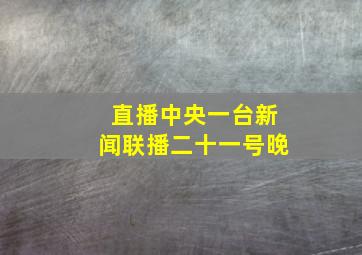 直播中央一台新闻联播二十一号晚